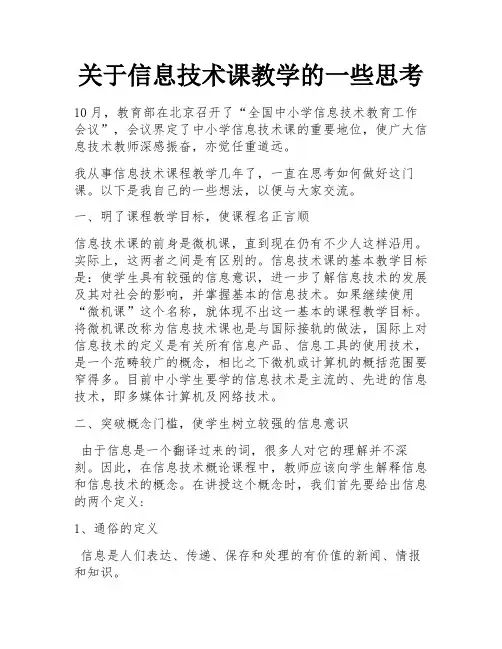 关于信息技术课教学的一些思考

10月，教育部在北京召开了“全国中小学信息技术教育工作会议”，会议界定了中小学信息技术课的重要地位，使广大信息技术教师深感振奋，亦觉任重道远。

我从事信息技术课程教学几年了，一直在思考如何做好这门课。以下是我自己的一些想法，以便与大家交流。

一、明了课程教学目标，使课程名正言顺

信息技术课的前身是微机课，直到现在仍有不少人这样沿用。实际上，这两者之间是有区别的。信息技术课的基本教学目标是：使学生具有较强的信息意识，进一步了解信息技术的发展及其对社会的影响，并掌握基本的信息技术。如果继续使用“微机课”这个名称，就体现不出这一基本的课程教学目标。将微机课改称为信息技术课也是与国际接轨的做法，国际上对信息技术的定义是有关所有信息产品、信息工具的使用技术，是一个范畴较广的概念，相比之下微机或计算机的概括范围要窄得多。目前中小学生要学的信息技术是主流的、先进的信息技术，即多媒体计算机及网络技术。

二、突破概念门槛，使学生树立较强的信息意识

由于信息是一个翻译过来的词，很多人对它的理解并不深刻。因此，在信息技术概论课程中，教师应该向学生解释信息和信息技术的概念。在讲授这个概念时，我们首先要给出信息的两个定义：

1、通俗的定义

信息是人们表达、传递、保存和处理的有价值的新闻、情报和知识。